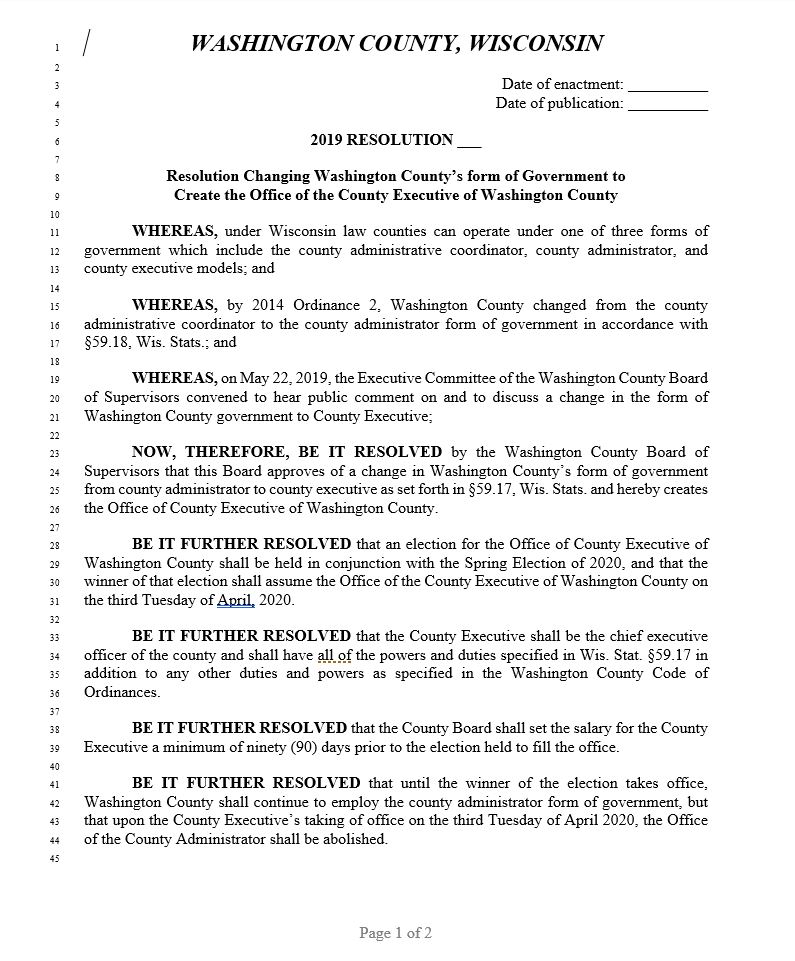 1 WASHINGTON COUNTY, WISCONSIN
2
3 Date of enactment: __________
4 Date of publication: __________
5
6 2019 RESOLUTION ___
7
8 Resolution Changing Washington County's form of Government to
9 Create the Office of the County Executive of Washington County
10
11 WHEREAS, under Wisconsin law counties can operate under one of three forms of
12 government which include the county administrative coordinator, county administrator, and
13 county executive models; and
14
15 WHEREAS, by 2014 Ordinance 2, Washington County changed from the county
16 administrative coordinator to the county administrator form of government in accordance with
17 §59.18, Wis. Stats.; and
18
19 WHEREAS, on May 22, 2019, the Executive Committee of the Washington County Board
20 of Supervisors convened to hear public comment on and to discuss a change in the form of
21 Washington County government to County Executive;
22
23 NOW, THEREFORE, BE IT RESOLVED by the Washington County Board of
24 Supervisors that this Board approves of a change in Washington County's form of government
25 from county administrator to county executive as set forth in §59.17, Wis. Stats. and hereby creates
26 the Office of County Executive of Washington County.
27
28 BE IT FURTHER RESOLVED that an election for the Office of County Executive of
29 Washington County shall be held in conjunction with the Spring Election of 2020, and that the
30 winner of that election shall assume the Office of the County Executive of Washington County on
31 the third Tuesday of April, 2020.
32
33 BE IT FURTHER RESOLVED that the County Executive shall be the chief executive
34 officer of the county and shall have all of the powers and duties specified in Wis. Stat. §59.17 in
35 addition to any other duties and powers as specified in the Washington County Code of
36 Ordinances.
37
38 BE IT FURTHER RESOLVED that the County Board shall set the salary for the County
39 Executive a minimum of ninety (90) days prior to the election held to fill the office.
40
41 BE IT FURTHER RESOLVED that until the winner of the election takes office,
42 Washington County shall continue to employ the county administrator form of government, but
43 that upon the County Executive's taking of office on the third Tuesday of April 2020, the Office
44 of the County Administrator shall be abolished.
45

Page 1 of 2